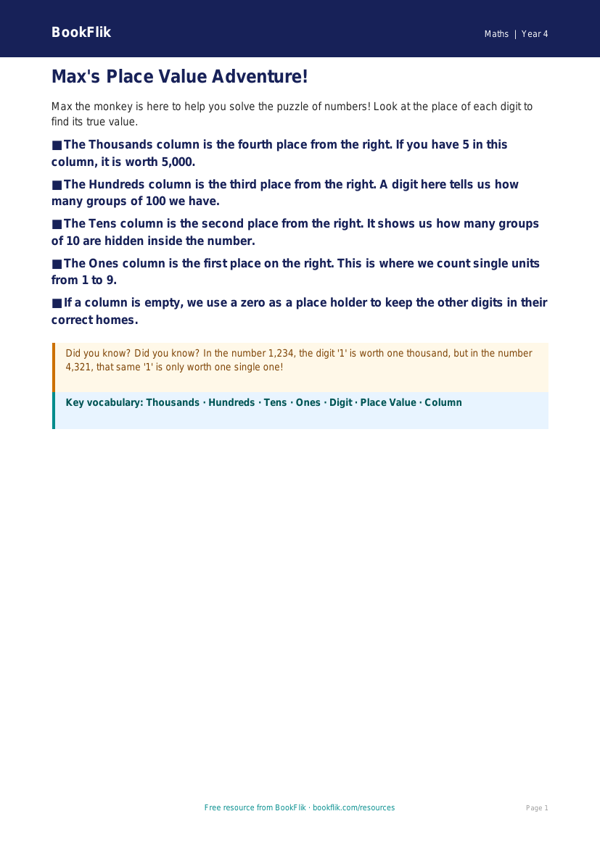 BookFlik

Maths | Year 4

Max's Place Value Adventure!

Max the monkey is here to help you solve the puzzle of numbers! Look at the place of each digit to find its true value.

■ The Thousands column is the fourth place from the right. If you have 5 in this column, it is worth 5,000.

■ The Hundreds column is the third place from the right. A digit here tells us how many groups of 100 we have.

■ The Tens column is the second place from the right. It shows us how many groups of 10 are hidden inside the number.

■ The Ones column is the first place on the right. This is where we count single units from 1 to 9.

■ If a column is empty, we use a zero as a place holder to keep the other digits in their correct homes.

Did you know? Did you know? In the number 1,234, the digit '1' is worth one thousand, but in the number 4,321, that same '1' is only worth one single one!

Key vocabulary: Thousands · Hundreds · Tens · Ones · Digit · Place Value · Column

Free resource from BookFlik · bookflik.com/resources

Page 1